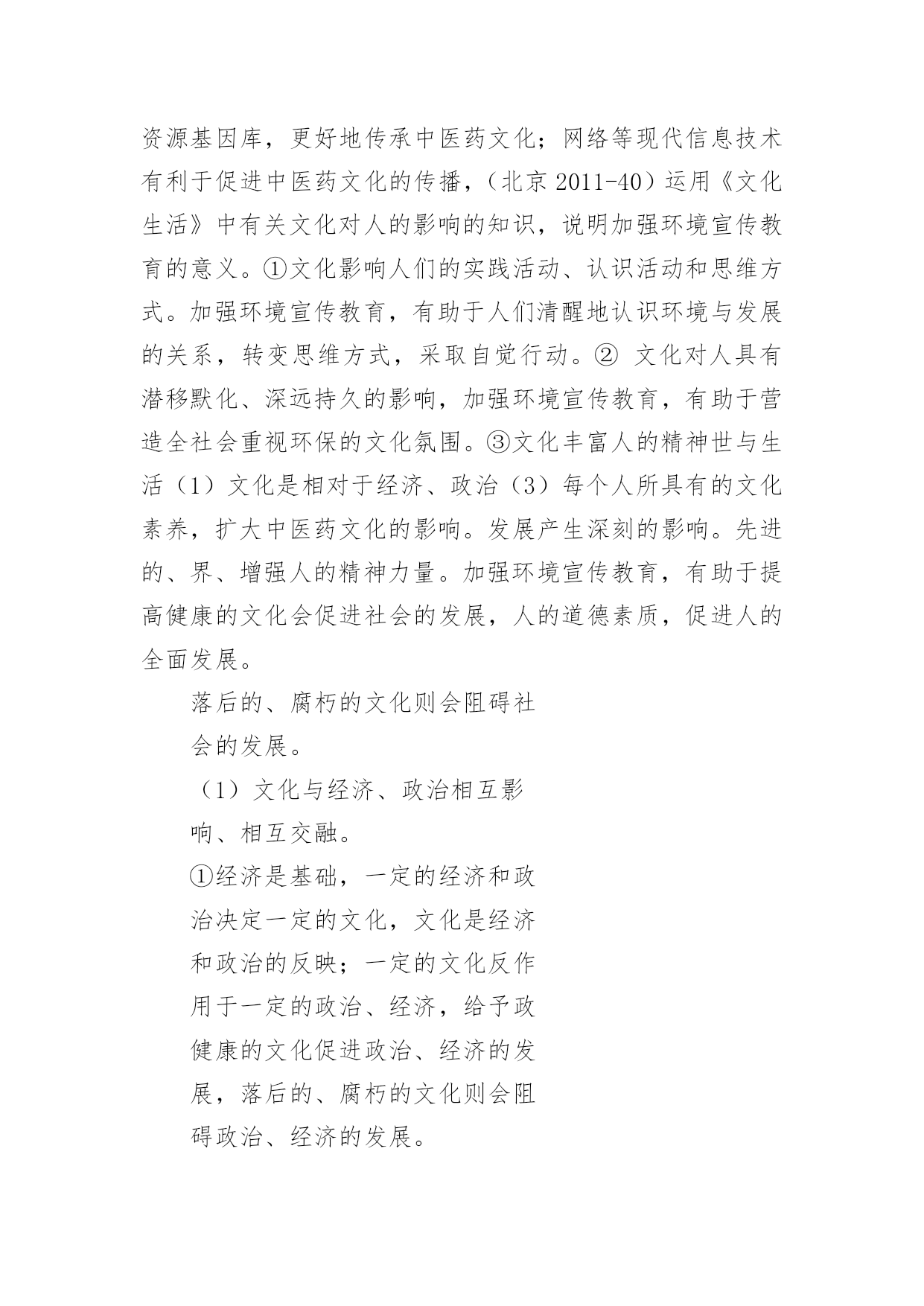 资源基因库，更好地传承中医药文化；网络等现代信息技术有利于促进中医药文化的传播，（北京 2011-40）运用《文化生活》中有关文化对人的影响的知识，说明加强环境宣传教育的意义。①文化影响人们的实践活动、认识活动和思维方式。加强环境宣传教育，有助于人们清醒地认识环境与发展的关系，转变思维方式，采取自觉行动。② 文化对人具有潜移默化、深远持久的影响，加强环境宣传教育，有助于营造全社会重视环保的文化氛围。③文化丰富人的精神世与生活（1）文化是相对于经济、政治（3）每个人所具有的文化素养，扩大中医药文化的影响。发展产生深刻的影响。先进的、界、增强人的精神力量。加强环境宣传教育，有助于提高健康的文化会促进社会的发展，人的道德素质，促进人的全面发展。

落后的、腐朽的文化则会阻碍社会的发展。

（1）文化与经济、政治相互影响、相互交融。

①经济是基础，一定的经济和政治决定一定的文化，文化是经济和政治的反映；一定的文化反作用于一定的政治、经济，给予政健康的文化促进政治、经济的发展，落后的、腐朽的文化则会阻碍政治、经济的发展。